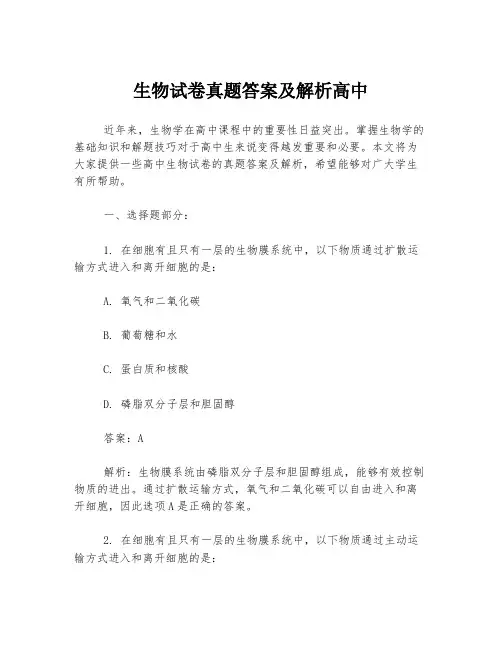 生物试卷真题答案及解析高中

近年来，生物学在高中课程中的重要性日益突出。掌握生物学的基础知识和解题技巧对于高中生来说变得越发重要和必要。本文将为大家提供一些高中生物试卷的真题答案及解析，希望能够对广大学生有所帮助。

一、选择题部分：

1. 在细胞有且只有一层的生物膜系统中，以下物质通过扩散运输方式进入和离开细胞的是：

A. 氧气和二氧化碳

B. 葡萄糖和水

C. 蛋白质和核酸

D. 磷脂双分子层和胆固醇

答案：A

解析：生物膜系统由磷脂双分子层和胆固醇组成，能够有效控制物质的进出。通过扩散运输方式，氧气和二氧化碳可以自由进入和离开细胞，因此选项A是正确的答案。

2. 在细胞有且只有一层的生物膜系统中，以下物质通过主动运输方式进入和离开细胞的是：